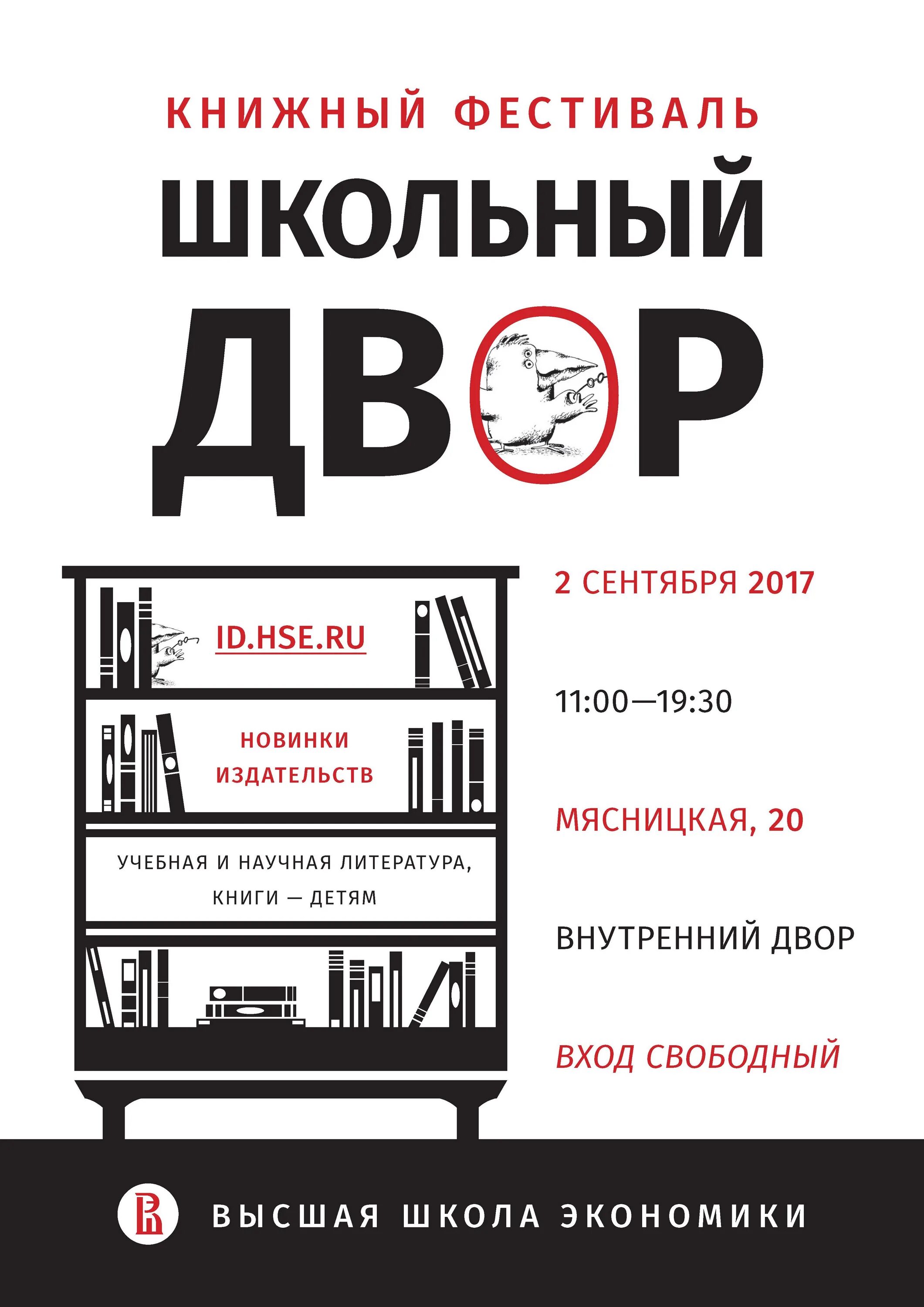 КНИЖНЫЙ ФЕСТИВАЛЬ

ШКОЛЬНЫЙ ДВОР

ID.HSE.RU

НОВИНКИ ИЗДАТЕЛЬСТВ

УЧЕБНАЯ И НАУЧНАЯ ЛИТЕРАТУРА, КНИГИ — ДЕТЯМ

2 СЕНТЯБРЯ 2017

11:00—19:30

МЯСНИЦКАЯ, 20

ВНУТРЕННИЙ ДВОР

ВХОД СВОБОДНЫЙ

ВЫСШАЯ ШКОЛА ЭКОНОМИКИ